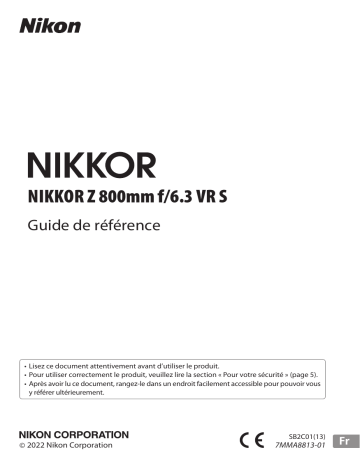 Nikon

NIKKOR

NIKKOR Z 800mm f/6.3 VR S

Guide de référence

• Lisez ce document attentivement avant d'utiliser le produit.
• Pour utiliser correctement le produit, veuillez lire la section « Pour votre sécurité » (page 5).
• Après avoir lu ce document, rangez-le dans un endroit facilement accessible pour pouvoir vous y référer ultérieurement.

NIKON CORPORATION
© 2022 Nikon Corporation

CE

SB2C01(13)
7MMA8813-01

Fr